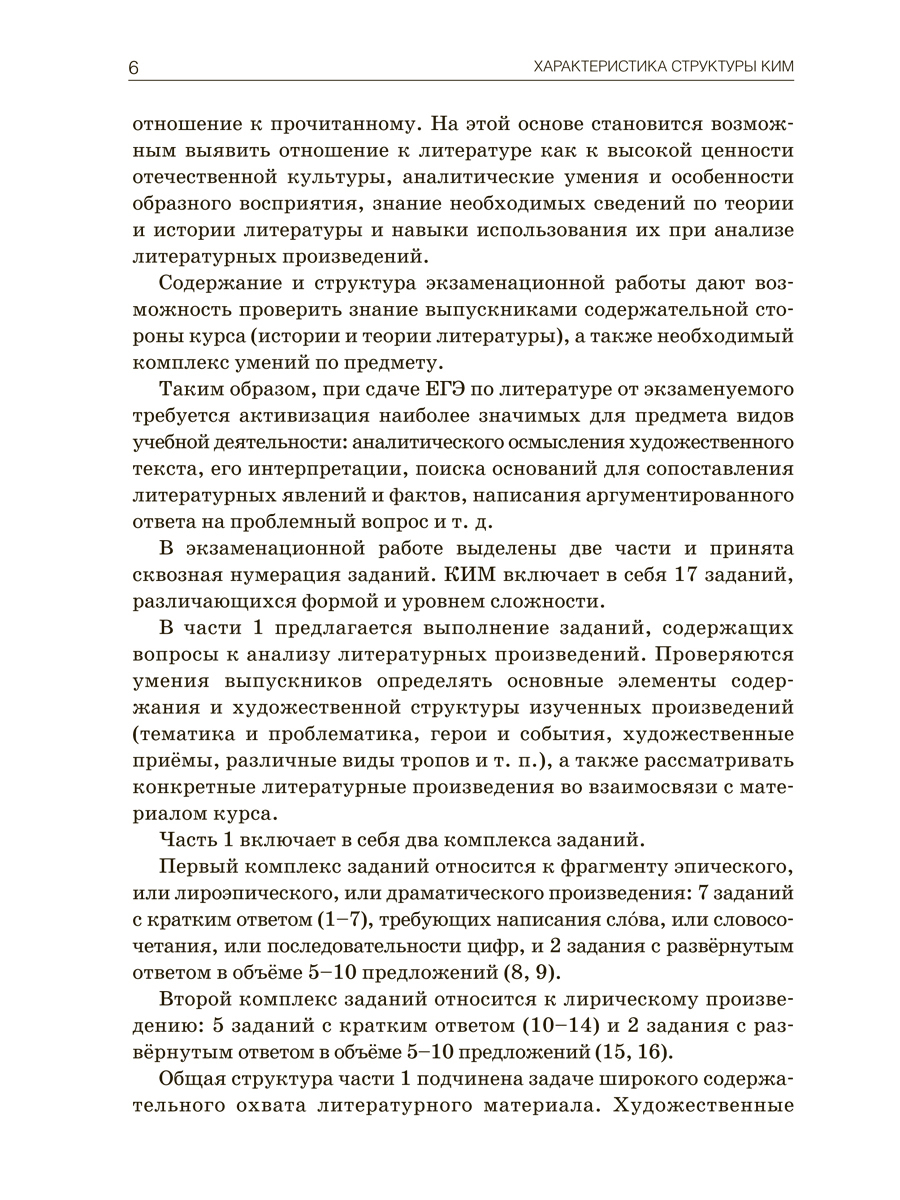 6 ХАРАКТЕРИСТИКА СТРУКТУРЫ КИМ

отношение к прочитанному. На этой основе становится возможным выявить отношение к литературе как к высокой ценности отечественной культуры, аналитические умения и особенности образного восприятия, знание необходимых сведений по теории и истории литературы и навыки использования их при анализе литературных произведений.

Содержание и структура экзаменационной работы дают возможность проверить знание выпускниками содержательной стороны курса (истории и теории литературы), а также необходимый комплекс умений по предмету.

Таким образом, при сдаче ЕГЭ по литературе от экзаменуемого требуется активизация наиболее значимых для предмета видов учебной деятельности: аналитического осмысления художественного текста, его интерпретации, поиска оснований для сопоставления литературных явлений и фактов, написания аргументированного ответа на проблемный вопрос и т. д.

В экзаменационной работе выделены две части и принята сквозная нумерация заданий. КИМ включает в себя 17 заданий, различающихся формой и уровнем сложности.

В части 1 предлагается выполнение заданий, содержащих вопросы к анализу литературных произведений. Проверяются умения выпускников определять основные элементы содержания и художественной структуры изученных произведений (тематика и проблематика, герои и события, художественные приёмы, различные виды тропов и т. п.), а также рассматривать конкретные литературные произведения во взаимосвязи с материалом курса.

Часть 1 включает в себя два комплекса заданий.

Первый комплекс заданий относится к фрагменту эпического, или лироэпического, или драматического произведения: 7 заданий с кратким ответом (1–7), требующих написания сло́ва, или словосочетания, или последовательности цифр, и 2 задания с развёрнутым ответом в объёме 5–10 предложений (8, 9).

Второй комплекс заданий относится к лирическому произведению: 5 заданий с кратким ответом (10–14) и 2 задания с развёрнутым ответом в объёме 5–10 предложений (15, 16).

Общая структура части 1 подчинена задаче широкого содержательного охвата литературного материала. Художественные